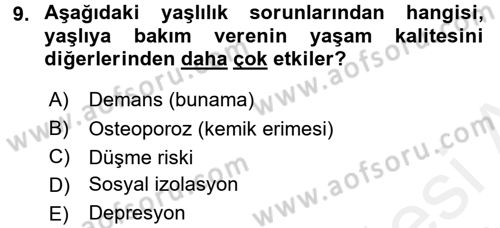 9. Aşağıdaki yaşlılık sorunlarından hangisi, yaşlıya bakım verenin yaşam kalitesini diğerlerinden daha çok etkiler?

A) Demans (bunama)
B) Osteoporoz (kemik erimesi)
C) Düşme riski
D) Sosyal izolasyon
E) Depresyon

www.aofsoru.com www.aofsoru.com www.aofsoru.com www.aofsoru.com